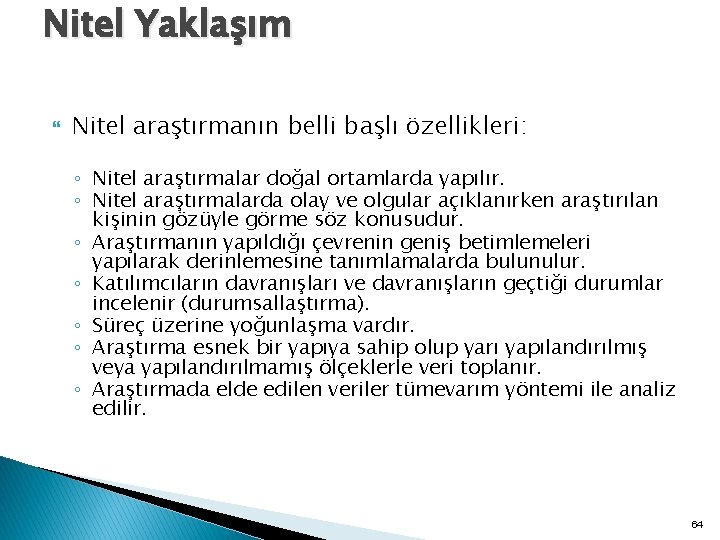 Nitel Yaklaşım

Nitel araştırmanın belli başlı özellikleri:

◦ Nitel araştırmalar doğal ortamlarda yapılır.
◦ Nitel araştırmalarda olay ve olgular açıklanırken araştırılan kişinin gözüyle görme söz konusudur.
◦ Araştırmanın yapıldığı çevrenin geniş betimlemeleri yapılarak derinlemesine tanımlamalarda bulunulur.
◦ Katılımcıların davranışları ve davranışların geçtiği durumlar incelenir (durumsallaştırma).
◦ Süreç üzerine yoğunlaşma vardır.
◦ Araştırma esnek bir yapıya sahip olup yarı yapılandırılmış veya yapılandırılmamış ölçeklerle veri toplanır.
◦ Araştırmada elde edilen veriler tümevarım yöntemi ile analiz edilir.

64